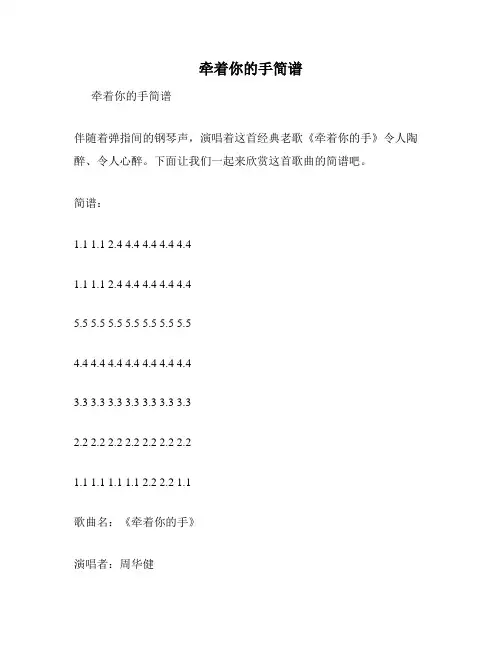 牵着你的手简谱

牵着你的手简谱

伴随着弹指间的钢琴声，演唱着这首经典老歌《牵着你的手》令人陶醉、令人心醉。下面让我们一起来欣赏这首歌曲的简谱吧。

简谱：

1.1 1.1 2.4 4.4 4.4 4.4 4.4

1.1 1.1 2.4 4.4 4.4 4.4 4.4

5.5 5.5 5.5 5.5 5.5 5.5 5.5

4.4 4.4 4.4 4.4 4.4 4.4 4.4

3.3 3.3 3.3 3.3 3.3 3.3 3.3

2.2 2.2 2.2 2.2 2.2 2.2 2.2

1.1 1.1 1.1 1.1 2.2 2.2 1.1

歌曲名：《牵着你的手》

演唱者：周华健